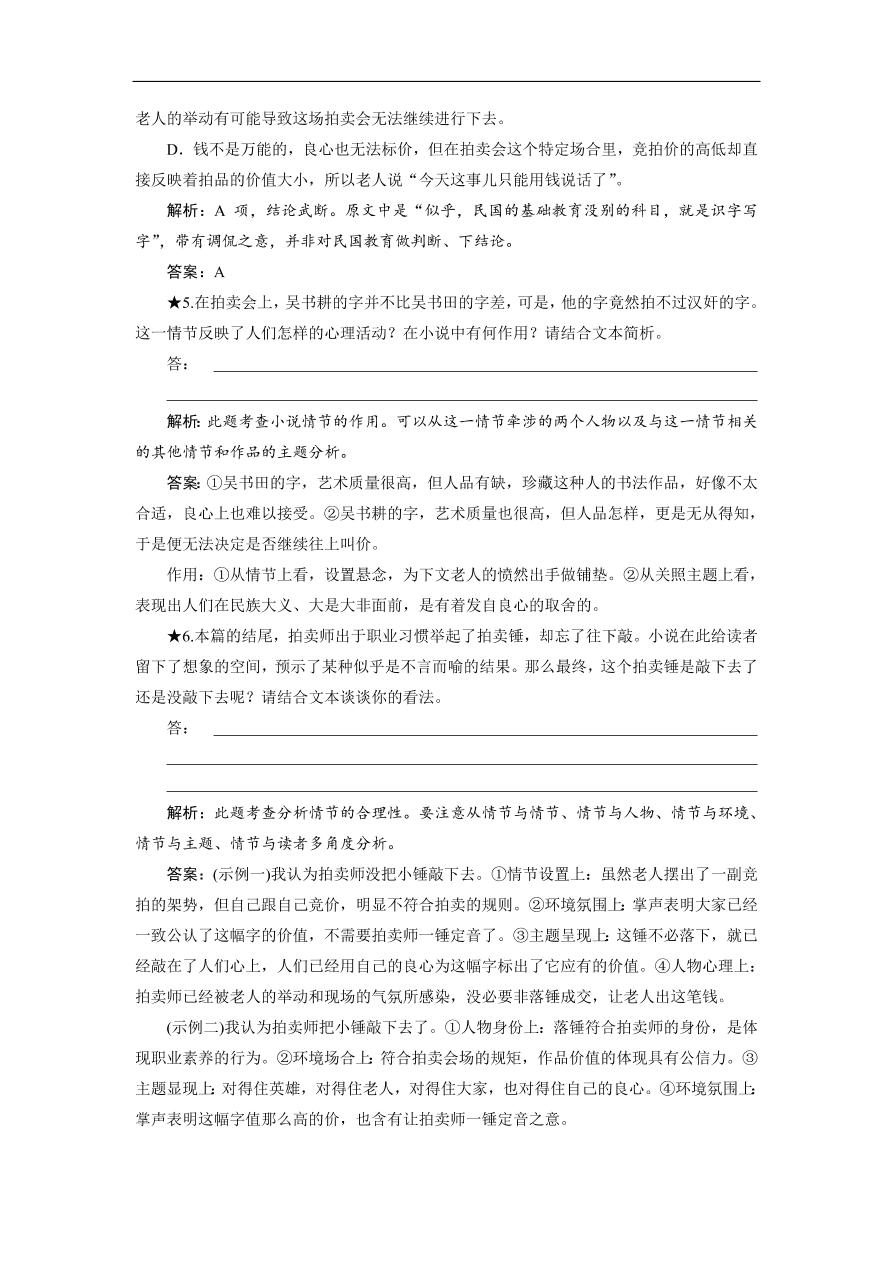 老人的举动有可能导致这场拍卖会无法继续进行下去。

D．钱不是万能的，良心也无法标价，但在拍卖会这个特定场合里，竞拍价的高低却直接反映着拍品的价值大小，所以老人说“今天这事儿只能用钱说话了”。

解析：A 项，结论武断。原文中是“似乎，民国的基础教育没别的科目，就是识字写字”，带有调侃之意，并非对民国教育做判断、下结论。

答案：A

★5.在拍卖会上，吴书耕的字并不比吴书田的字差，可是，他的字竟然拍不过汉奸的字。这一情节反映了人们怎样的心理活动？在小说中有何作用？请结合文本简析。

答：

解析：此题考查小说情节的作用。可以从这一情节牵涉的两个人物以及与这一情节相关的其他情节和作品的主题分析。

答案：①吴书田的字，艺术质量很高，但人品有缺，珍藏这种人的书法作品，好像不太合适，良心上也难以接受。②吴书耕的字，艺术质量也很高，但人品怎样，更是无从得知，于是便无法决定是否继续往上叫价。

作用：①从情节上看，设置悬念，为下文老人的愤然出手做铺垫。②从关照主题上看，表现出人们在民族大义、大是大非面前，是有着发自良心的取舍的。

★6.本篇的结尾，拍卖师出于职业习惯举起了拍卖锤，却忘了往下敲。小说在此给读者留下了想象的空间，预示了某种似乎是不言而喻的结果。那么最终，这个拍卖锤是敲下去了还是没敲下去呢？请结合文本谈谈你的看法。

答：

解析：此题考查分析情节的合理性。要注意从情节与情节、情节与人物、情节与环境、情节与主题、情节与读者多角度分析。

答案：(示例一)我认为拍卖师没把小锤敲下去。①情节设置上：虽然老人摆出了一副竞拍的架势，但自己跟自己竞价，明显不符合拍卖的规则。②环境氛围上：掌声表明大家已经一致公认了这幅字的价值，不需要拍卖师一锤定音了。③主题呈现上：这锤不必落下，就已经敲在了人们心上，人们已经用自己的良心为这幅字标出了它应有的价值。④人物心理上：拍卖师已经被老人的举动和现场的气氛所感染，没必要非落锤成交，让老人出这笔钱。

(示例二)我认为拍卖师把小锤敲下去了。①人物身份上：落锤符合拍卖师的身份，是体现职业素养的行为。②环境场合上：符合拍卖会场的规矩，作品价值的体现具有公信力。③主题显现上：对得住英雄，对得住老人，对得住大家，也对得住自己的良心。④环境氛围上：掌声表明这幅字值那么高的价，也含有让拍卖师一锤定音之意。